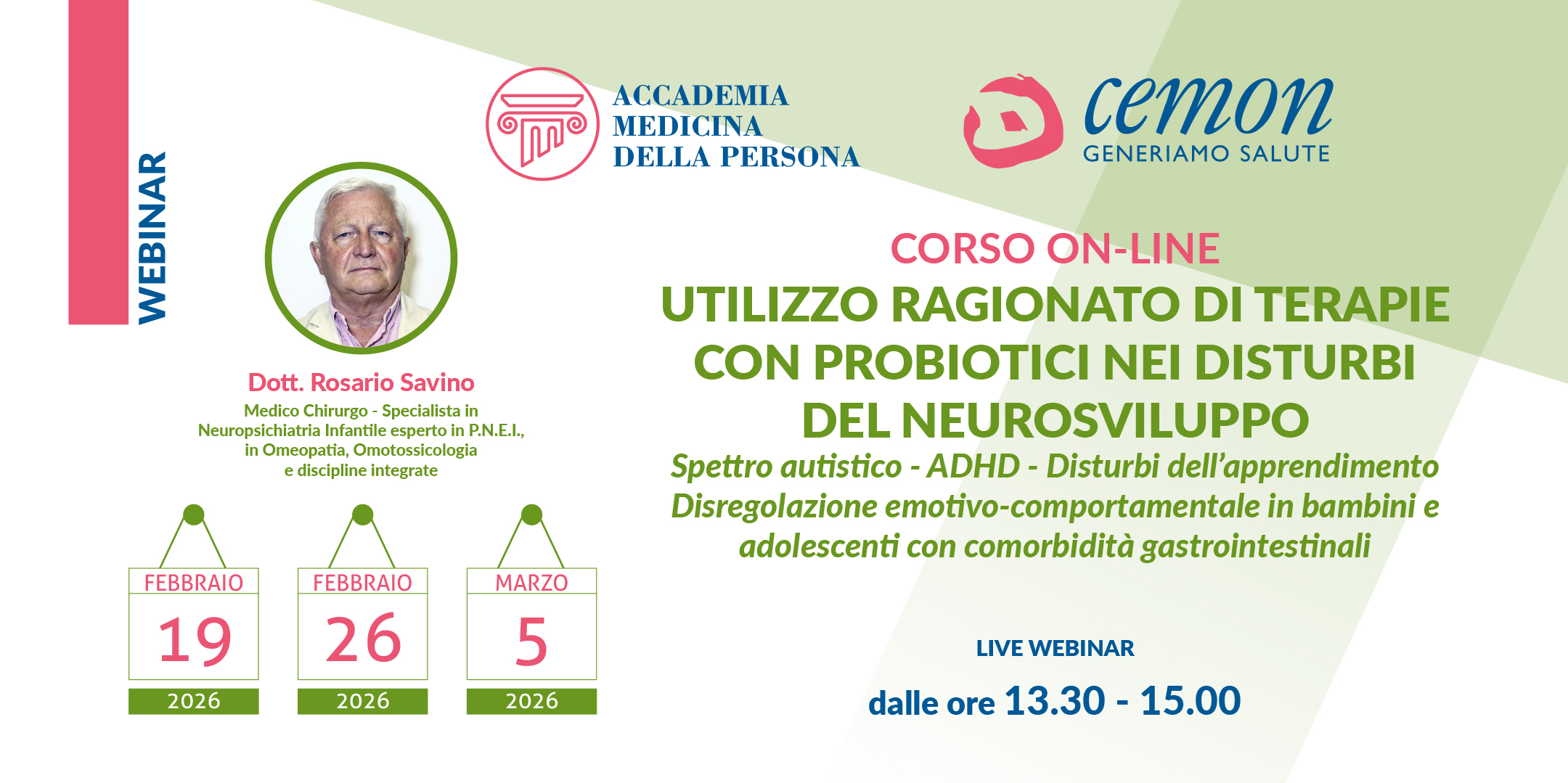 WEBINAR

ACCADEMIA
MEDICINA
DELLA PERSONA

cemon
GENERIAMO SALUTE

Dott. Rosario Savino

Medico Chirurgo - Specialista in Neuropsichiatria Infantile esperto in P.N.E.I., in Omeopatia, Omotossicologia e discipline integrate

FEBBRAIO
19
2026

FEBBRAIO
26
2026

MARZO
5
2026

CORSO ON-LINE

UTILIZZO RAGIONATO DI TERAPIE CON PROBIOTICI NEI DISTURBI DEL NEUROSVILUPPO

Spettro autistico - ADHD - Disturbi dell'apprendimento
Disregolazione emotivo-comportamentale in bambini e adolescenti con comorbidità gastrointestinali

LIVE WEBINAR

dalle ore 13.30 - 15.00